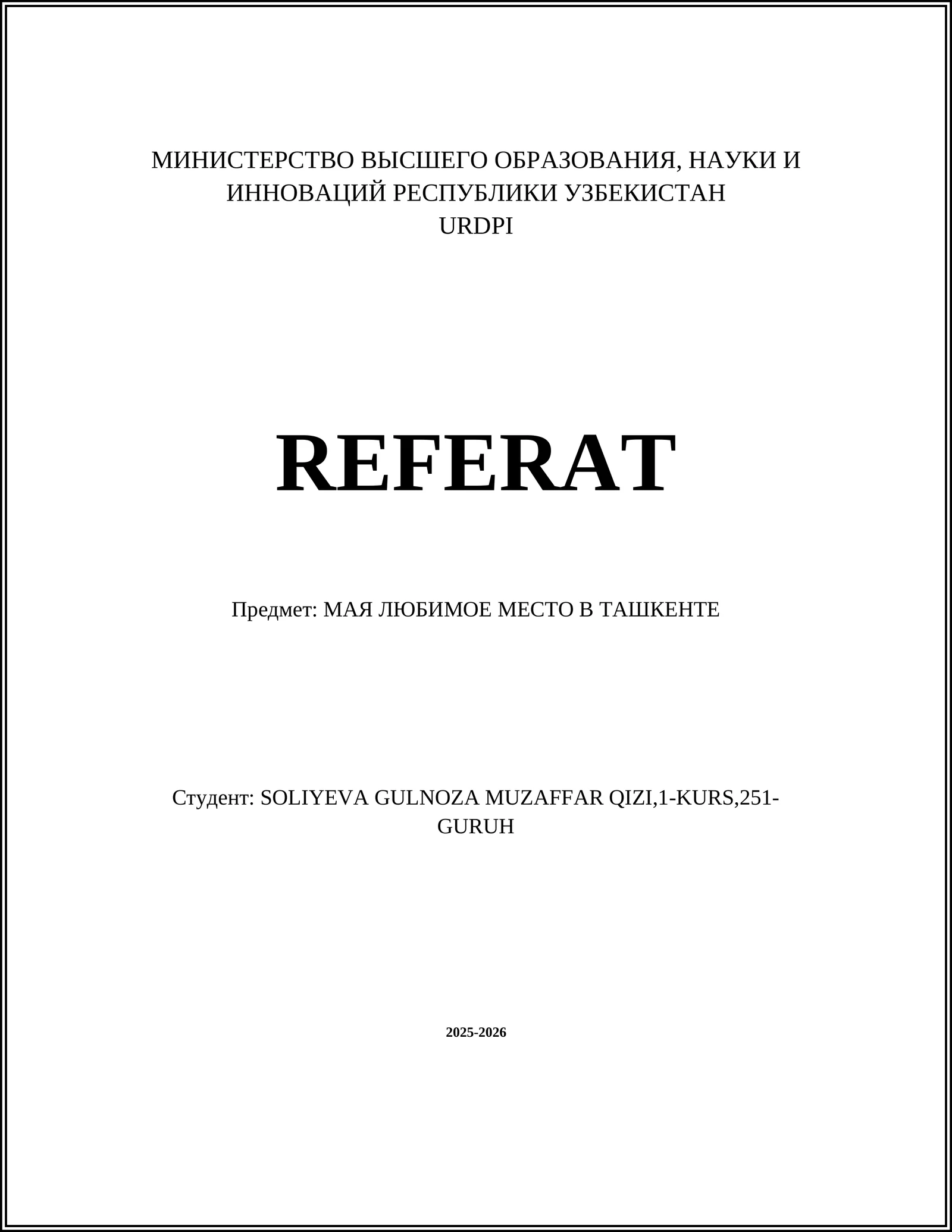 МИНИСТЕРСТВО ВЫСШЕГО ОБРАЗОВАНИЯ, НАУКИ И ИННОВАЦИЙ РЕСПУБЛИКИ УЗБЕКИСТАН
URDPI

REFERAT

Предмет: МАЯ ЛЮБИМОЕ МЕСТО В ТАШКЕНТЕ

Студент: SOLIYEVA GULNOZA MUZAFFAR QIZI,1-KURS,251-GURUH

2025-2026